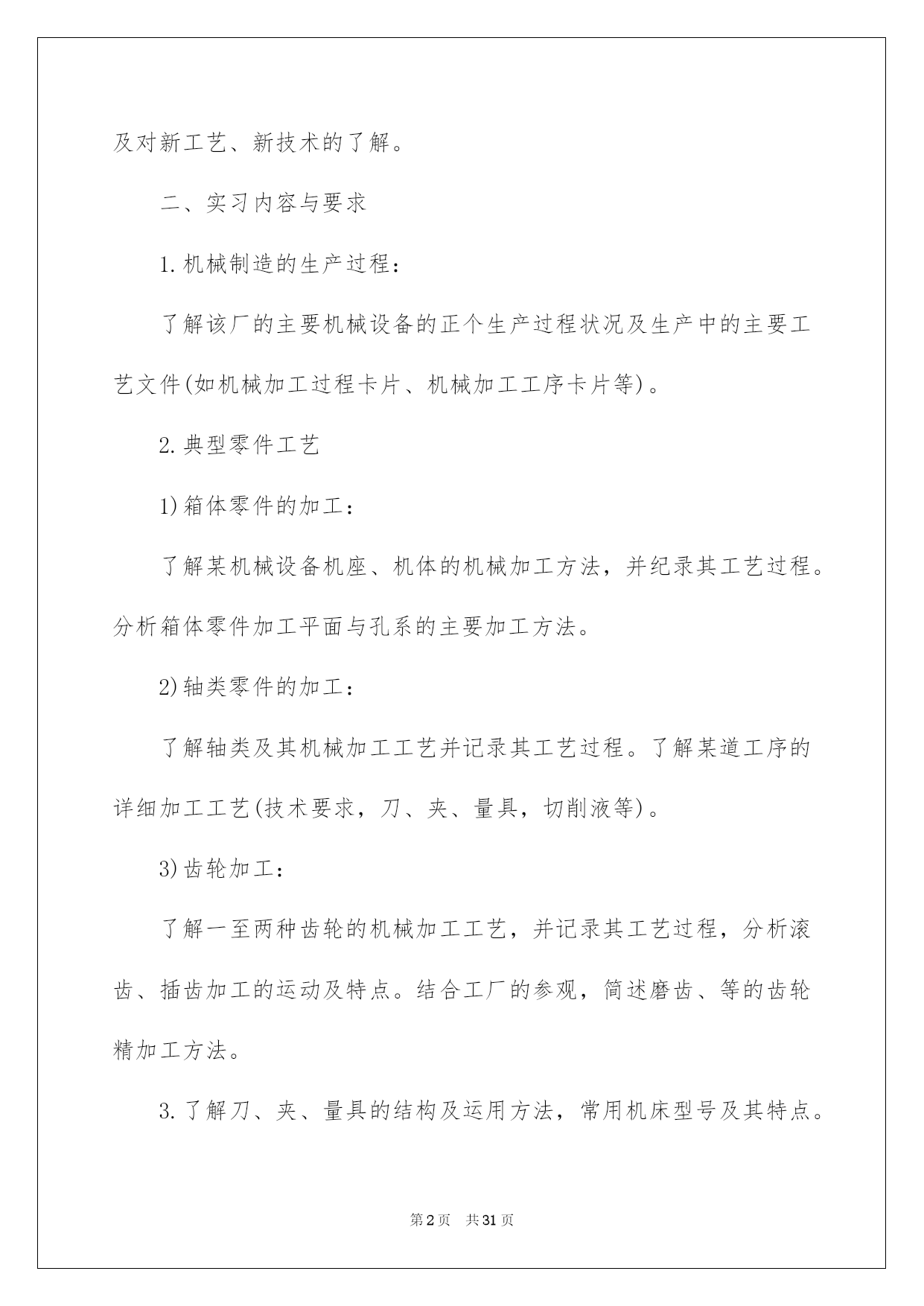 及对新工艺、新技术的了解。

二、实习内容与要求

1.机械制造的生产过程：

了解该厂的主要机械设备的正个生产过程状况及生产中的主要工艺文件(如机械加工过程卡片、机械加工工序卡片等)。

2.典型零件工艺

1)箱体零件的加工：

了解某机械设备机座、机体的机械加工方法，并纪录其工艺过程。分析箱体零件加工平面与孔系的主要加工方法。

2)轴类零件的加工：

了解轴类及其机械加工工艺并记录其工艺过程。了解某道工序的详细加工工艺(技术要求，刀、夹、量具，切削液等)。

3)齿轮加工：

了解一至两种齿轮的机械加工工艺，并记录其工艺过程，分析滚齿、插齿加工的运动及特点。结合工厂的参观，简述磨齿、等的齿轮精加工方法。

3.了解刀、夹、量具的结构及运用方法，常用机床型号及其特点。

第2页 共31页